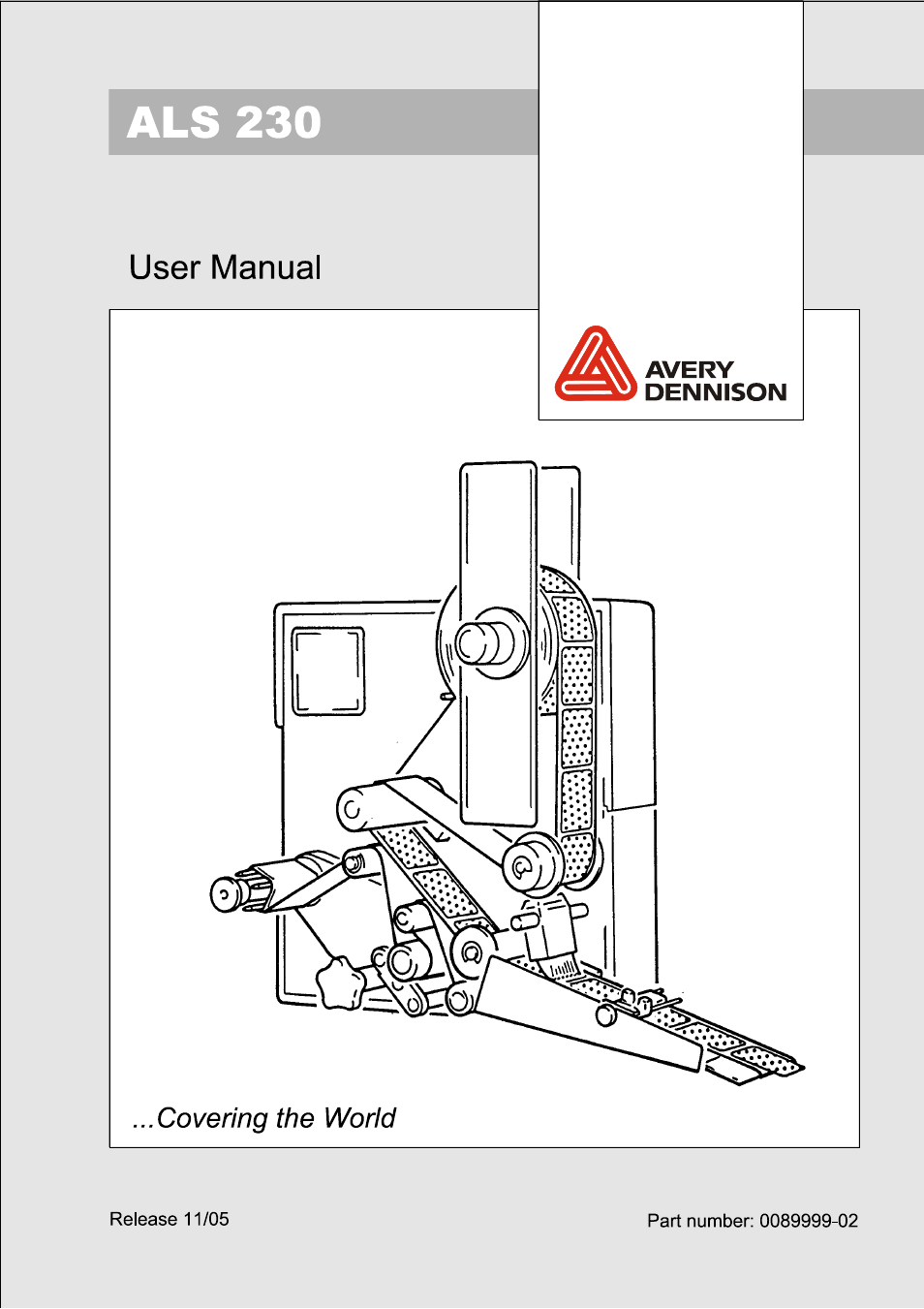 ALS 230

User Manual

AVERY DENNISON

...Covering the World

Release 11/05

Part number: 0089999-02